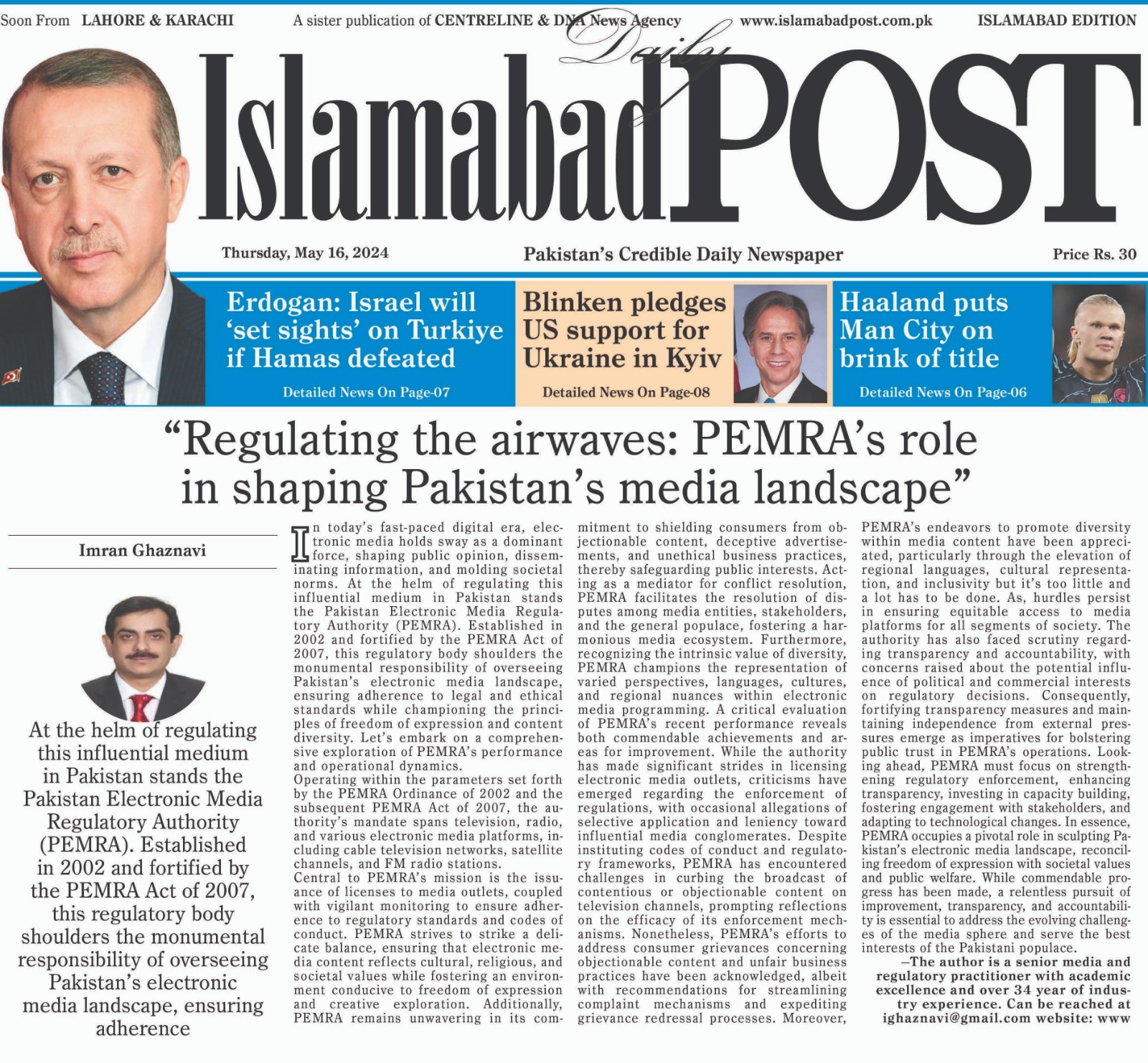 Soon From LAHORE & KARACHI A sister publication of CENTRELINE & DNA News Agency www.islamabadpost.com.pk ISLAMABAD EDITION

Daily
Islamabad POST

Thursday, May 16, 2024 Pakistan's Credible Daily Newspaper Price Rs. 30

Erdogan: Israel will 'set sights' on Turkiye if Hamas defeated
Detailed News On Page-07

Blinken pledges US support for Ukraine in Kyiv
Detailed News On Page-08

Haaland puts Man City on brink of title
Detailed News On Page-06

"Regulating the airwaves: PEMRA's role in shaping Pakistan's media landscape"

Imran Ghaznavi

At the helm of regulating this influential medium in Pakistan stands the Pakistan Electronic Media Regulatory Authority (PEMRA). Established in 2002 and fortified by the PEMRA Act of 2007, this regulatory body shoulders the monumental responsibility of overseeing Pakistan's electronic media landscape, ensuring adherence

In today's fast-paced digital era, electronic media holds sway as a dominant force, shaping public opinion, disseminating information, and molding societal norms. At the helm of regulating this influential medium in Pakistan stands the Pakistan Electronic Media Regulatory Authority (PEMRA). Established in 2002 and fortified by the PEMRA Act of 2007, this regulatory body shoulders the monumental responsibility of overseeing Pakistan's electronic media landscape, ensuring adherence to legal and ethical standards while championing the principles of freedom of expression and content diversity. Let's embark on a comprehensive exploration of PEMRA's performance and operational dynamics.
Operating within the parameters set forth by the PEMRA Ordinance of 2002 and the subsequent PEMRA Act of 2007, the authority's mandate spans television, radio, and various electronic media platforms, including cable television networks, satellite channels, and FM radio stations.
Central to PEMRA's mission is the issuance of licenses to media outlets, coupled with vigilant monitoring to ensure adherence to regulatory standards and codes of conduct. PEMRA strives to strike a delicate balance, ensuring that electronic media content reflects cultural, religious, and societal values while fostering an environment conducive to freedom of expression and creative exploration. Additionally, PEMRA remains unwavering in its commitment to shielding consumers from objectionable content, deceptive advertisements, and unethical business practices, thereby safeguarding public interests. Acting as a mediator for conflict resolution, PEMRA facilitates the resolution of disputes among media entities, stakeholders, and the general populace, fostering a harmonious media ecosystem. Furthermore, recognizing the intrinsic value of diversity, PEMRA champions the representation of varied perspectives, languages, cultures, and regional nuances within electronic media programming. A critical evaluation of PEMRA's recent performance reveals both commendable achievements and areas for improvement. While the authority has made significant strides in licensing electronic media outlets, criticisms have emerged regarding the enforcement of regulations, with occasional allegations of selective application and leniency toward influential media conglomerates. Despite instituting codes of conduct and regulatory frameworks, PEMRA has encountered challenges in curbing the broadcast of contentious or objectionable content on television channels, prompting reflections on the efficacy of its enforcement mechanisms. Nonetheless, PEMRA's efforts to address consumer grievances concerning objectionable content and unfair business practices have been acknowledged, albeit with recommendations for streamlining complaint mechanisms and expediting grievance redressal processes. Moreover, PEMRA's endeavors to promote diversity within media content have been appreciated, particularly through the elevation of regional languages, cultural representation, and inclusivity but it's too little and a lot has to be done. As, hurdles persist in ensuring equitable access to media platforms for all segments of society. The authority has also faced scrutiny regarding transparency and accountability, with concerns raised about the potential influence of political and commercial interests on regulatory decisions. Consequently, fortifying transparency measures and maintaining independence from external pressures emerge as imperatives for bolstering public trust in PEMRA's operations. Looking ahead, PEMRA must focus on strengthening regulatory enforcement, enhancing transparency, investing in capacity building, fostering engagement with stakeholders, and adapting to technological changes. In essence, PEMRA occupies a pivotal role in sculpting Pakistan's electronic media landscape, reconciling freedom of expression with societal values and public welfare. While commendable progress has been made, a relentless pursuit of improvement, transparency, and accountability is essential to address the evolving challenges of the media sphere and serve the best interests of the Pakistani populace.
–The author is a senior media and regulatory practitioner with academic excellence and over 34 year of industry experience. Can be reached at ighaznavi@gmail.com website: www